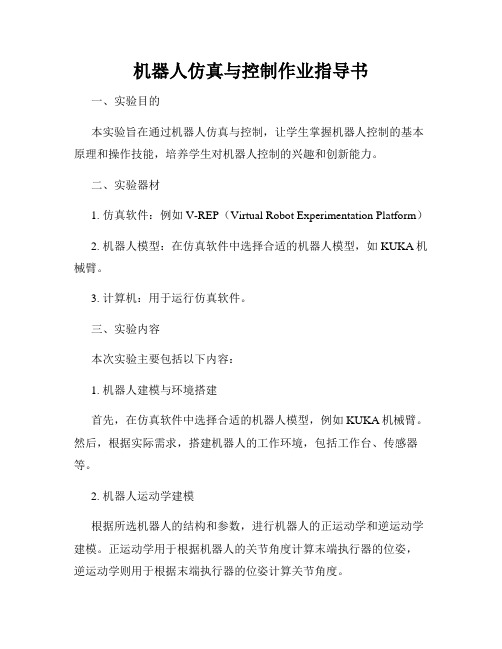 机器人仿真与控制作业指导书

一、实验目的

本实验旨在通过机器人仿真与控制，让学生掌握机器人控制的基本原理和操作技能，培养学生对机器人控制的兴趣和创新能力。

二、实验器材

1. 仿真软件：例如 V-REP（Virtual Robot Experimentation Platform）

2. 机器人模型：在仿真软件中选择合适的机器人模型，如 KUKA 机械臂。

3. 计算机：用于运行仿真软件。

三、实验内容

本次实验主要包括以下内容：

1. 机器人建模与环境搭建

首先，在仿真软件中选择合适的机器人模型，例如 KUKA 机械臂。然后，根据实际需求，搭建机器人的工作环境，包括工作台、传感器等。

2. 机器人运动学建模

根据所选机器人的结构和参数，进行机器人的正运动学和逆运动学建模。正运动学用于根据机器人的关节角度计算末端执行器的位姿，逆运动学则用于根据末端执行器的位姿计算关节角度。